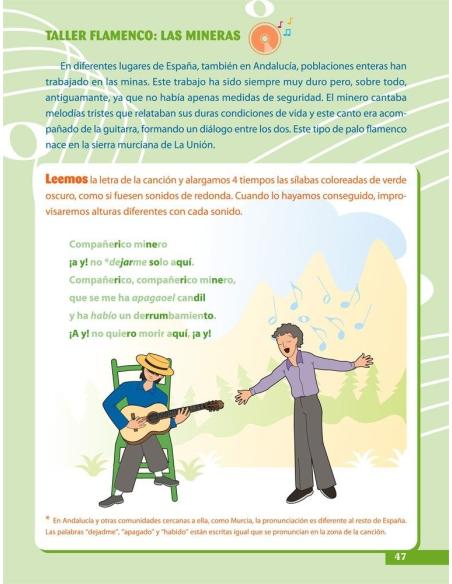 TALLER FLAMENCO: LAS MINERAS

En diferentes lugares de España, también en Andalucía, poblaciones enteras han trabajado en las minas. Este trabajo ha sido siempre muy duro pero, sobre todo, antiguamante, ya que no había apenas medidas de seguridad. El minero cantaba melodías tristes que relataban sus duras condiciones de vida y este canto era acompañado de la guitarra, formando un diálogo entre los dos. Este tipo de palo flamenco nace en la sierra murciana de La Unión.

Leemos la letra de la canción y alargamos 4 tiempos las sílabas coloreadas de verde oscuro, como si fuesen sonidos de redonda. Cuando lo hayamos conseguido, improvisaremos alturas diferentes con cada sonido.

Compañerico minero
¡a y! no *dejarme solo aquí.
Compañerico, compañerico minero,
que se me ha apagaoel candil
y ha habío un derrumbamiento.
¡A y! no quiero morir aquí, ¡a y!

* En Andalucía y otras comunidades cercanas a ella, como Murcia, la pronunciación es diferente al resto de España. Las palabras "dejadme", "apagado" y "habido" están escritas igual que se pronuncian en la zona de la canción.

47